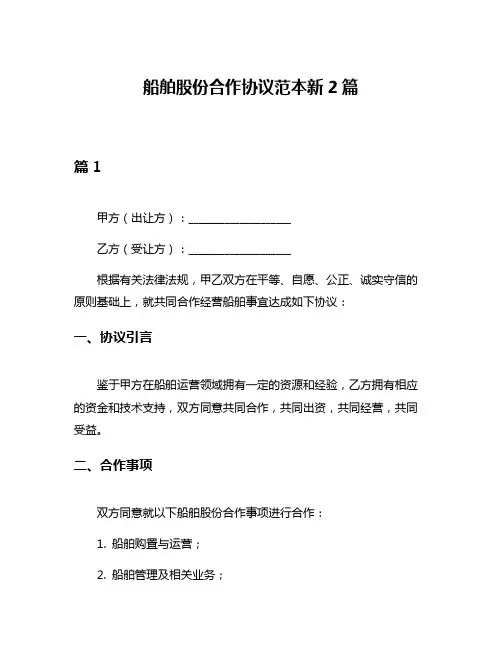 船舶股份合作协议范本新 2 篇

篇 1

甲方（出让方）：__________________

乙方（受让方）：__________________

根据有关法律法规，甲乙双方在平等、自愿、公正、诚实守信的原则基础上，就共同合作经营船舶事宜达成如下协议：

一、协议引言

鉴于甲方在船舶运营领域拥有一定的资源和经验，乙方拥有相应的资金和技术支持，双方同意共同合作，共同出资，共同经营，共同受益。

二、合作事项

双方同意就以下船舶股份合作事项进行合作：

1. 船舶购置与运营；

2. 船舶管理及相关业务；